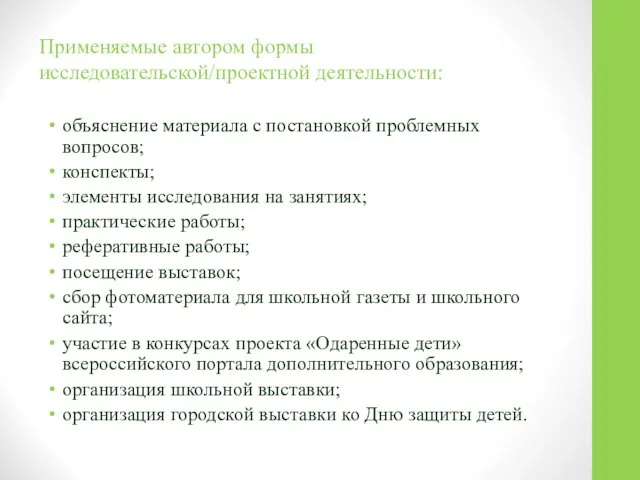 Применяемые автором формы исследовательской/проектной деятельности:

• объяснение материала с постановкой проблемных вопросов;
• конспекты;
• элементы исследования на занятиях;
• практические работы;
• реферативные работы;
• посещение выставок;
• сбор фотоматериала для школьной газеты и школьного сайта;
• участие в конкурсах проекта «Одаренные дети» всероссийского портала дополнительного образования;
• организация школьной выставки;
• организация городской выставки ко Дню защиты детей.